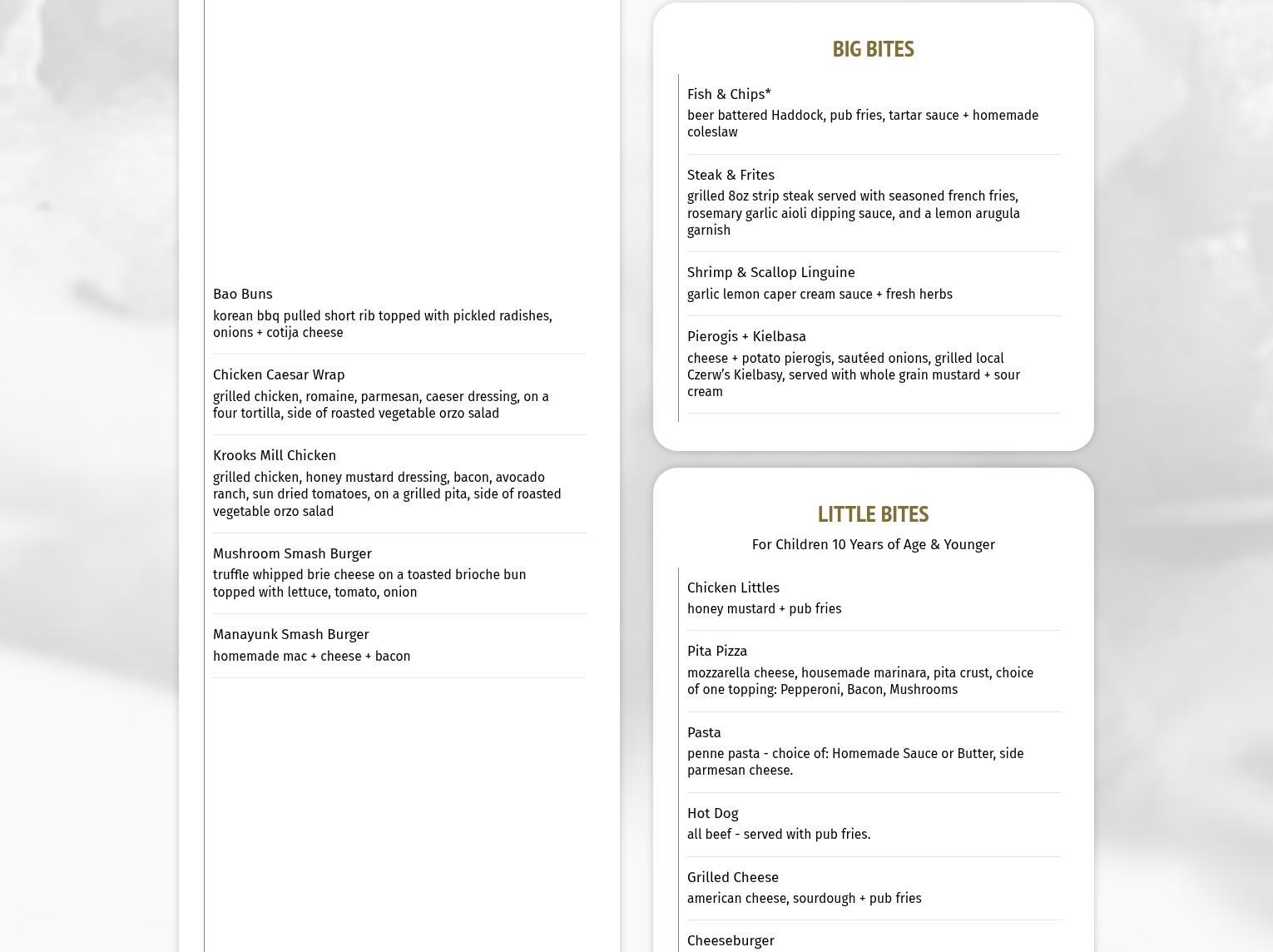 Bao Buns
korean bbq pulled short rib topped with pickled radishes, onions + cotija cheese

Chicken Caesar Wrap
grilled chicken, romaine, parmesan, caeser dressing, on a four tortilla, side of roasted vegetable orzo salad

Krooks Mill Chicken
grilled chicken, honey mustard dressing, bacon, avocado ranch, sun dried tomatoes, on a grilled pita, side of roasted vegetable orzo salad

Mushroom Smash Burger
truffle whipped brie cheese on a toasted brioche bun topped with lettuce, tomato, onion

Manayunk Smash Burger
homemade mac + cheese + bacon

BIG BITES

Fish & Chips*
beer battered Haddock, pub fries, tartar sauce + homemade coleslaw

Steak & Frites
grilled 8oz strip steak served with seasoned french fries, rosemary garlic aioli dipping sauce, and a lemon arugula garnish

Shrimp & Scallop Linguine
garlic lemon caper cream sauce + fresh herbs

Pierogis + Kielbasa
cheese + potato pierogis, sautéed onions, grilled local Czerw's Kielbasy, served with whole grain mustard + sour cream

LITTLE BITES
For Children 10 Years of Age & Younger

Chicken Littles
honey mustard + pub fries

Pita Pizza
mozzarella cheese, housemade marinara, pita crust, choice of one topping: Pepperoni, Bacon, Mushrooms

Pasta
penne pasta - choice of: Homemade Sauce or Butter, side parmesan cheese.

Hot Dog
all beef - served with pub fries.

Grilled Cheese
american cheese, sourdough + pub fries

Cheeseburger